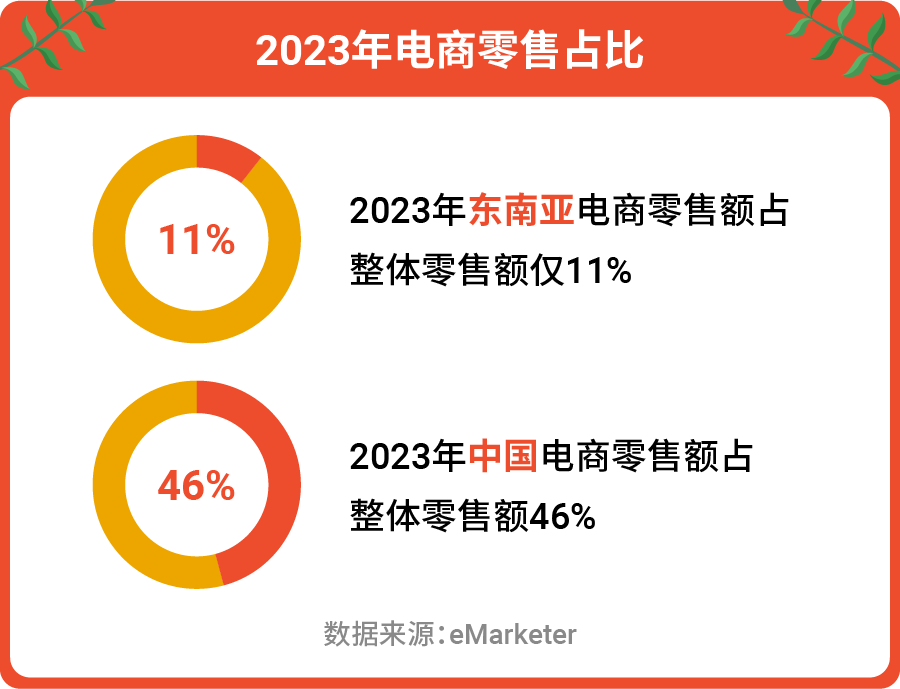 2023年电商零售占比

11%

2023年东南亚电商零售额占整体零售额仅11%

46%

2023年中国电商零售额占整体零售额46%

数据来源：eMarketer